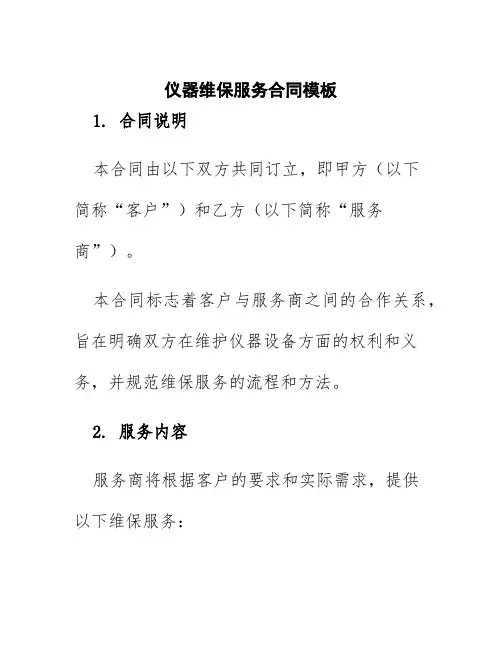 仪器维保服务合同模板

1. 合同说明

本合同由以下双方共同订立，即甲方（以下简称“客户”）和乙方（以下简称“服务商”）。

本合同标志着客户与服务商之间的合作关系，旨在明确双方在维护仪器设备方面的权利和义务，并规范维保服务的流程和方法。

2. 服务内容

服务商将根据客户的要求和实际需求，提供以下维保服务：